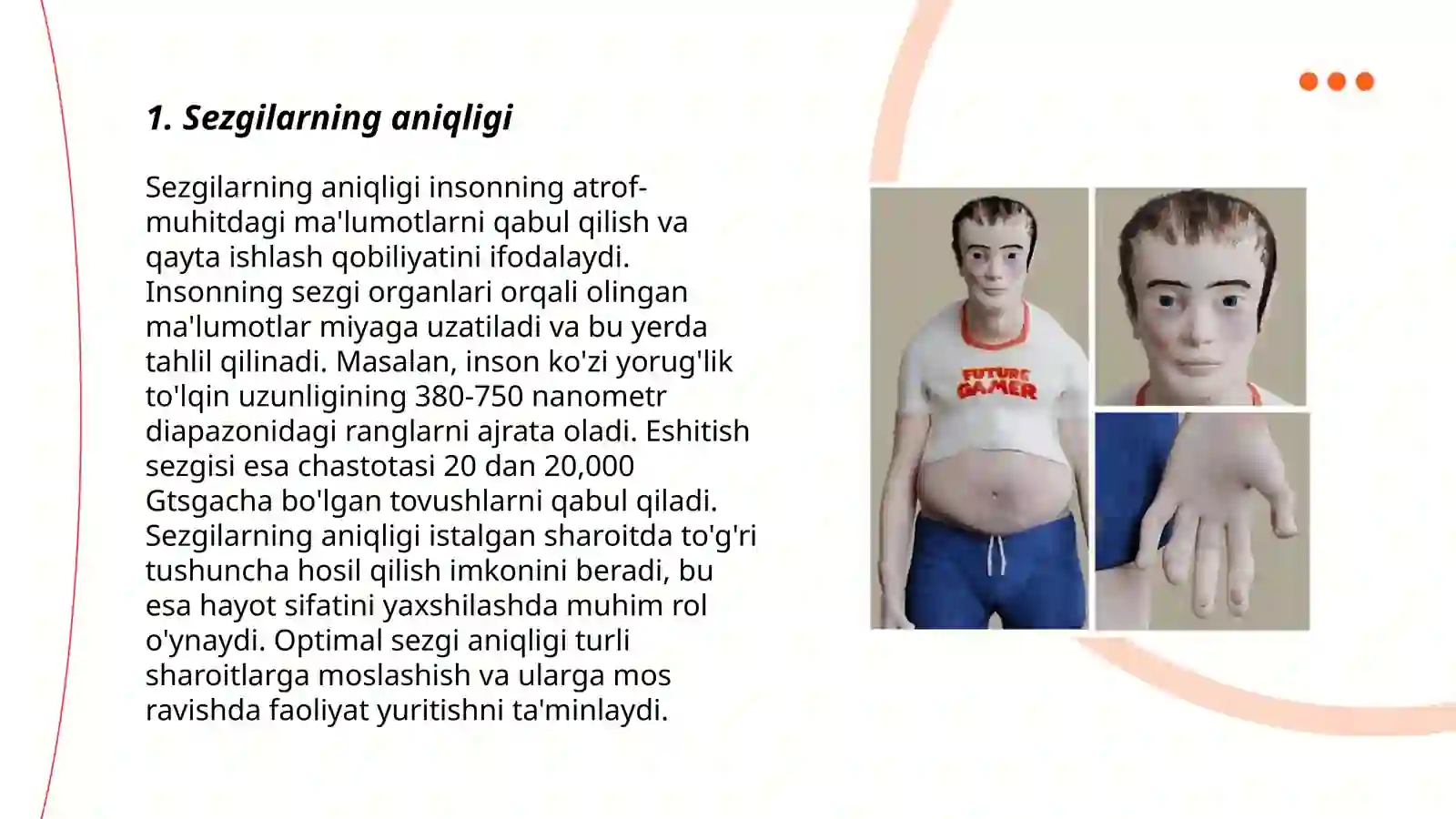 1. Sezgilarning aniqligi

Sezgilarning aniqligi insonning atrof-muhitdagi ma'lumotlarni qabul qilish va qayta ishlash qobiliyatini ifodalaydi. Insonning sezgi organlari orqali olingan ma'lumotlar miyaga uzatiladi va bu yerda tahlil qilinadi. Masalan, inson ko'zi yorug'lik to'lqin uzunligining 380-750 nanometr diapazonidagi ranglarni ajrata oladi. Eshitish sezgisi esa chastotasi 20 dan 20,000 Gtsgacha bo'lgan tovushlarni qabul qiladi. Sezgilarning aniqligi istalgan sharoitda to'g'ri tushuncha hosil qilish imkonini beradi, bu esa hayot sifatini yaxshilashda muhim rol o'ynaydi. Optimal sezgi aniqligi turli sharoitlarga moslashish va ularga mos ravishda faoliyat yuritishni ta'minlaydi.

FUTURE GAMER